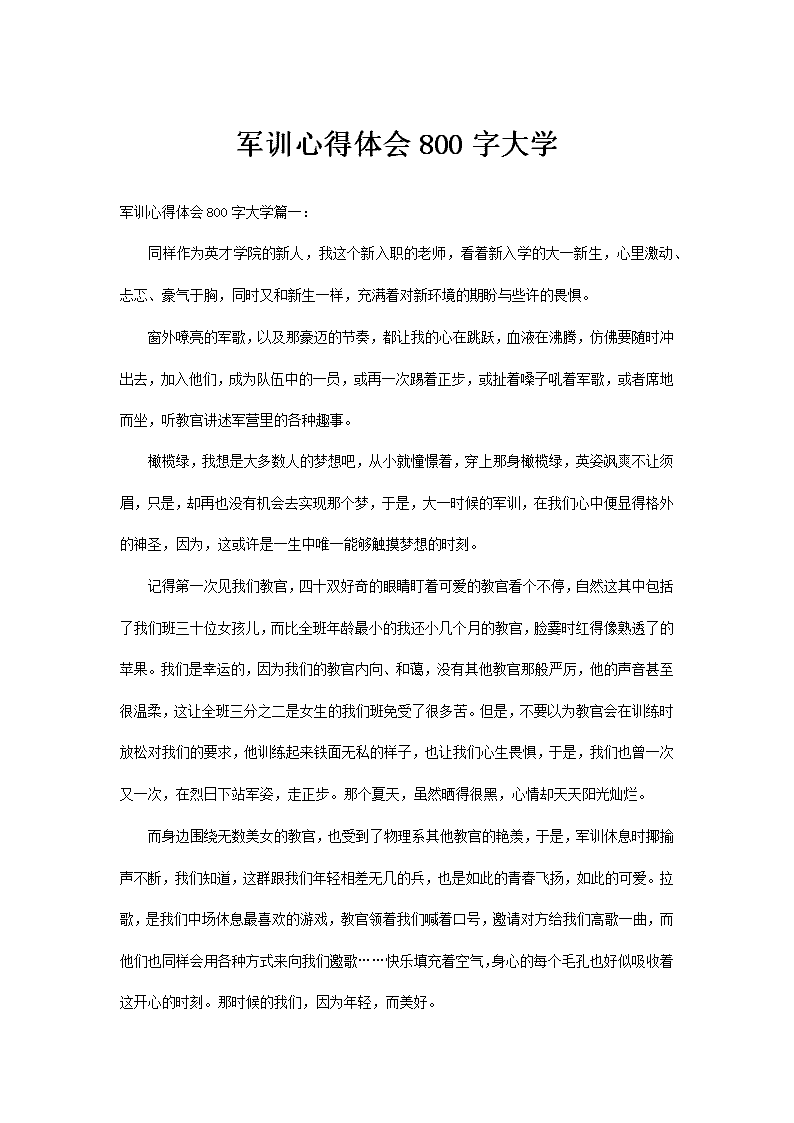 军训心得体会 800 字大学

军训心得体会 800 字大学篇一：

同样作为英才学院的新人，我这个新入职的老师，看着新入学的大一新生，心里激动、忐忑、豪气于胸，同时又和新生一样，充满着对新环境的期盼与些许的畏惧。

窗外嘹亮的军歌，以及那豪迈的节奏，都让我的心在跳跃，血液在沸腾，仿佛要随时冲出去，加入他们，成为队伍中的一员，或再一次踢着正步，或扯着嗓子吼着军歌，或者席地而坐，听教官讲述军营里的各种趣事。

橄榄绿，我想是大多数人的梦想吧，从小就憧憬着，穿上那身橄榄绿，英姿飒爽不让须眉，只是，却再也没有机会去实现那个梦，于是，大一时候的军训，在我们心中便显得格外的神圣，因为，这或许是一生中唯一能够触摸梦想的时刻。

记得第一次见我们教官，四十双好奇的眼睛盯着可爱的教官看个不停，自然这其中包括了我们班三十位女孩儿，而比全班年龄最小的我还小几个月的教官，脸霎时红得像熟透了的苹果。我们是幸运的，因为我们的教官内向、和蔼，没有其他教官那般严厉，他的声音甚至很温柔，这让全班三分之二是女生的我们班免受了很多苦。但是，不要以为教官会在训练时放松对我们的要求，他训练起来铁面无私的样子，也让我们心生畏惧，于是，我们也曾一次又一次，在烈日下站军姿，走正步。那个夏天，虽然晒得很黑，心情却天天阳光灿烂。

而身边围绕无数美女的教官，也受到了物理系其他教官的艳羡，于是，军训休息时揶揄声不断，我们知道，这群跟我们年轻相差无几的兵，也是如此的青春飞扬，如此的可爱。拉歌，是我们中场休息最喜欢的游戏，教官领着我们喊着口号，邀请对方给我们高歌一曲，而他们也同样会用各种方式来向我们邀歌……快乐填充着空气，身心的每个毛孔也好似吸收着这开心的时刻。那时候的我们，因为年轻，而美好。